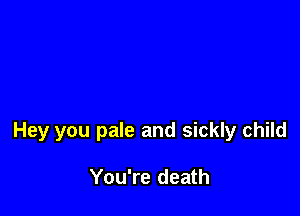 Hey you pale and sickly child

You're death